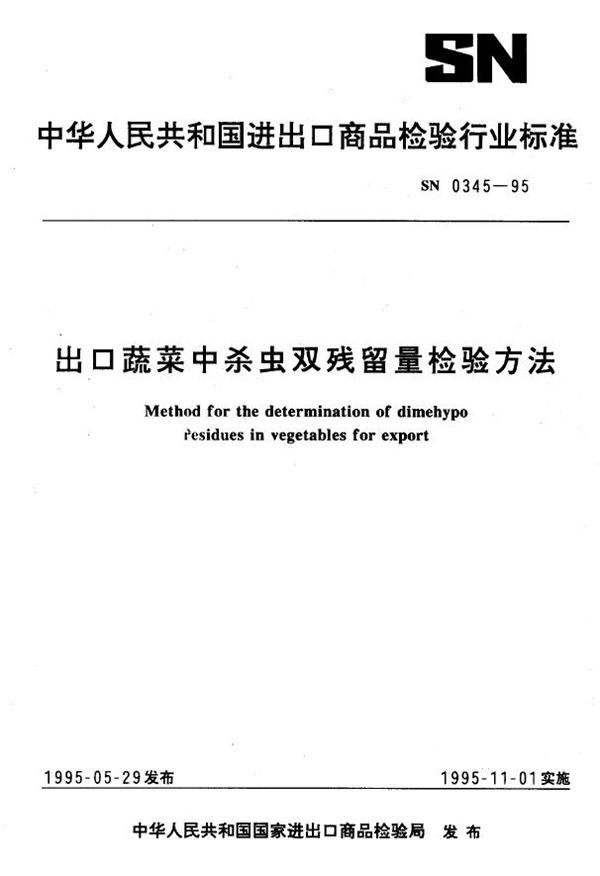 SN

中华人民共和国进出口商品检验行业标准

SN 0345—95

出口蔬菜中杀虫双残留量检验方法

Method for the determination of dimehypo residues in vegetables for export

1995-05-29发布

1995-11-01实施

中华人民共和国国家进出口商品检验局 发布